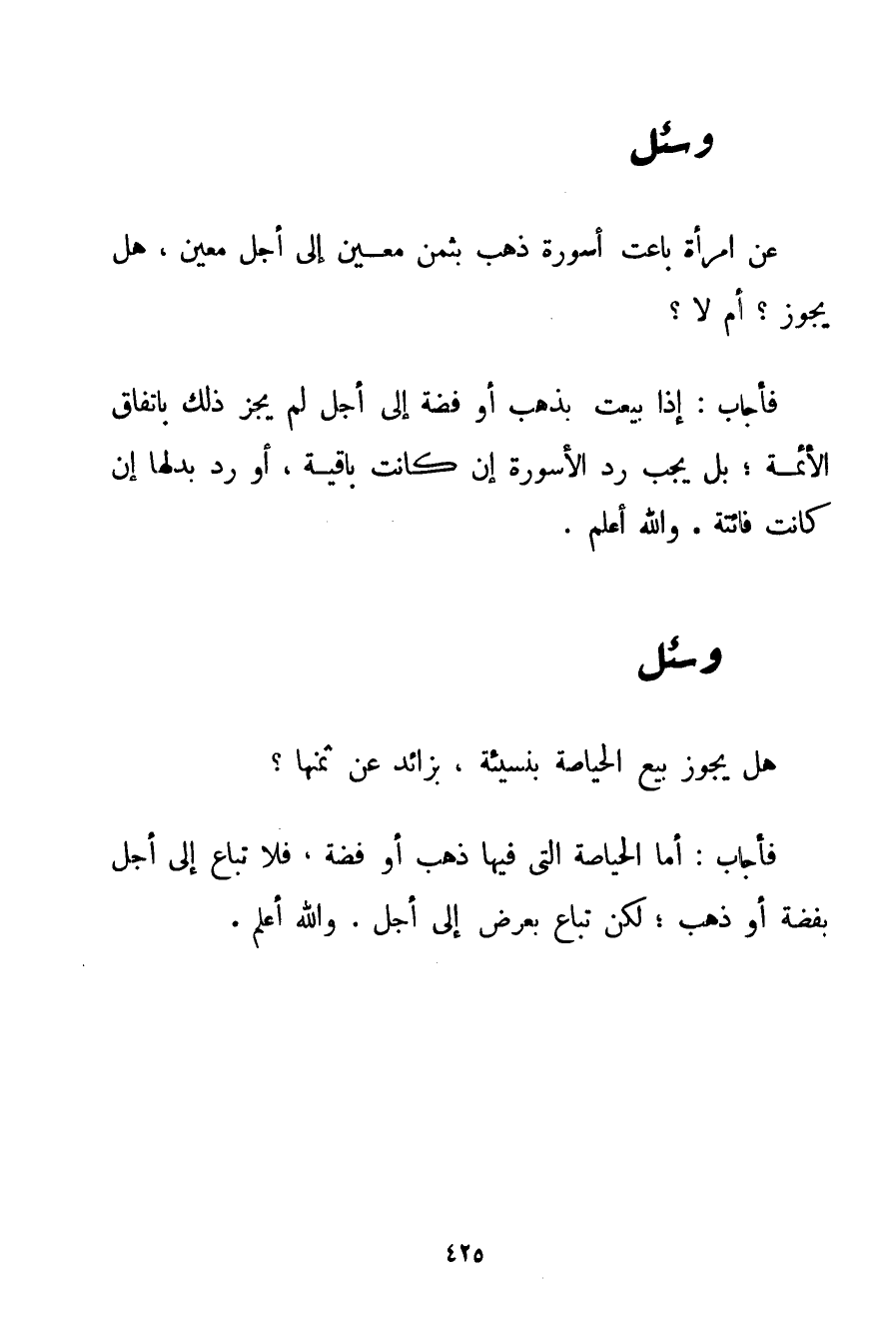 وسئل

عن امرأة باعت أسورة ذهب بثمن معين إلى أجل معين ، هل يجوز ؟ أم لا ؟

فأجاب : إذا بيعت بذهب أو فضة إلى أجل لم يجز ذلك باتفاق الأئمة ؛ بل يجب رد الأسورة إن كانت باقية ، أو رد بدلها إن كانت فائتة . والله أعلم .

وسئل

هل يجوز بيع الحياصة بنسيئة ، بزائد عن ثمنها ؟

فأجاب : أما الحياصة التى فيها ذهب أو فضة ، فلا تباع إلى أجل بفضة أو ذهب ؛ لكن تباع بعرض إلى أجل . والله أعلم .

٤٢٥